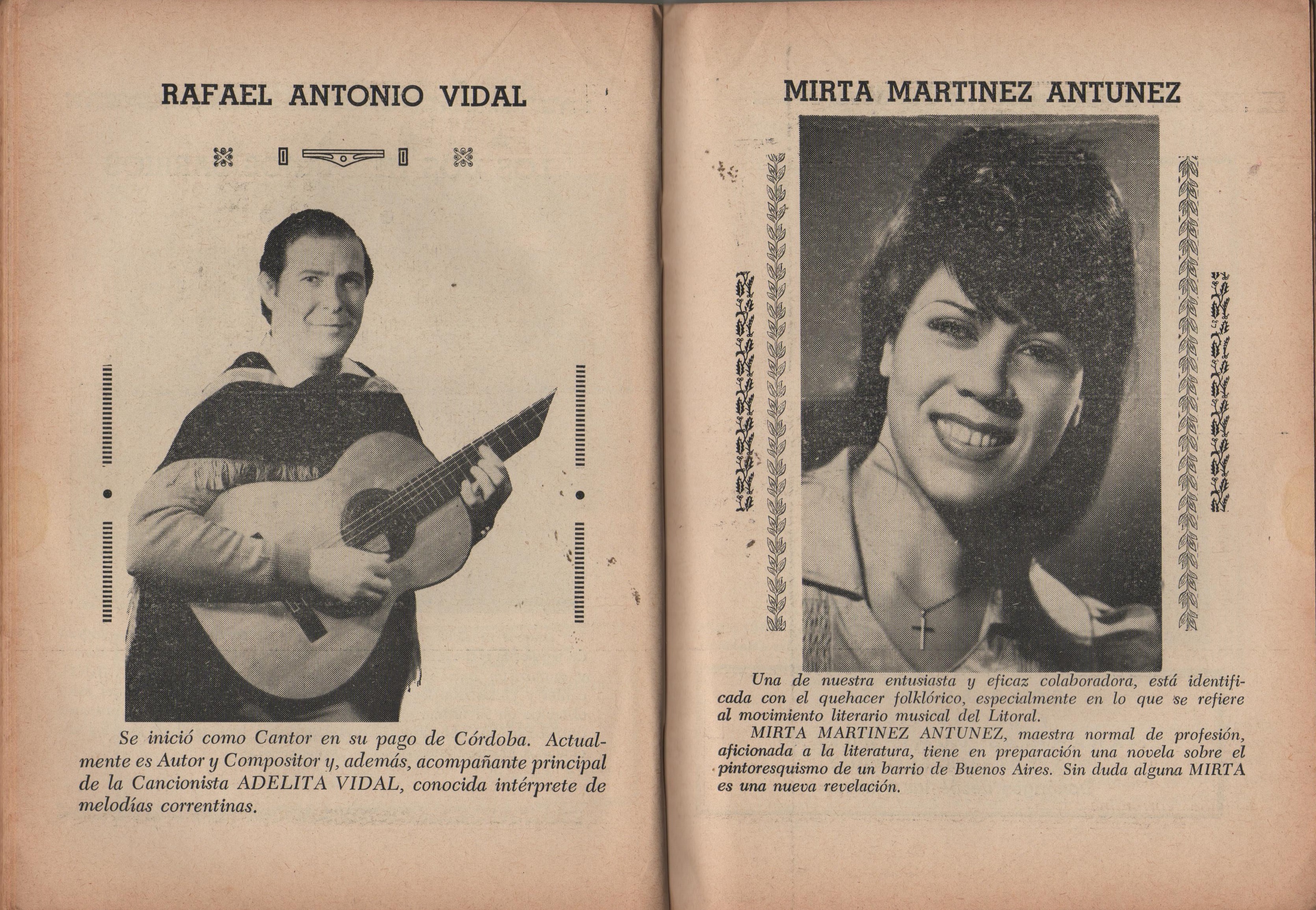 RAFAEL ANTONIO VIDAL

Se inició como Cantor en su pago de Córdoba. Actualmente es Autor y Compositor y, además, acompañante principal de la Cancionista ADELITA VIDAL, conocida intérprete de melodías correntinas.

MIRTA MARTINEZ ANTUNEZ

Una de nuestra entusiasta y eficaz colaboradora, está identificada con el quehacer folklórico, especialmente en lo que se refiere al movimiento literario musical del Litoral.

MIRTA MARTINEZ ANTUNEZ, maestra normal de profesión, aficionada a la literatura, tiene en preparación una novela sobre el pintoresquismo de un barrio de Buenos Aires. Sin duda alguna MIRTA es una nueva revelación.